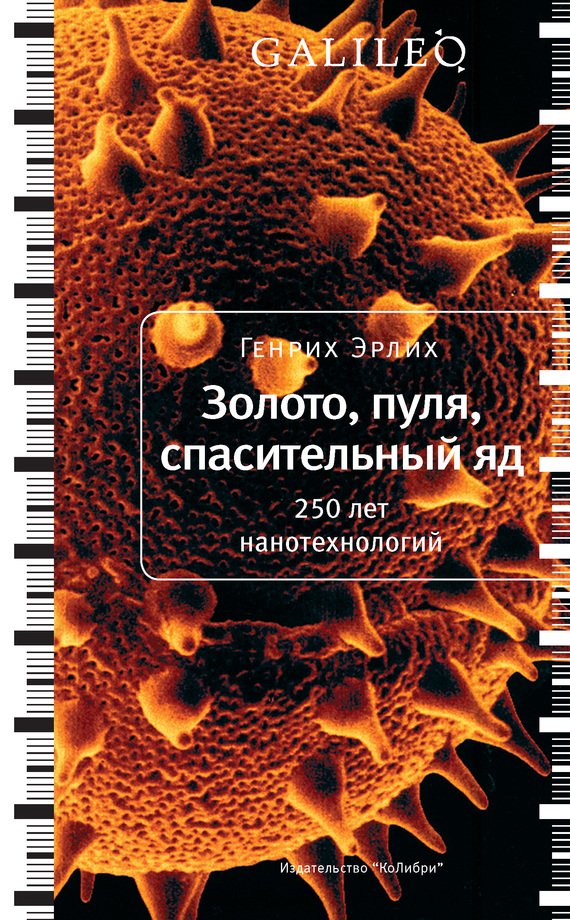 GALILEO

Генрих Эрлих

Золото, пуля, спасительный яд

250 лет нанотехнологий

Издательство "КоЛибри"